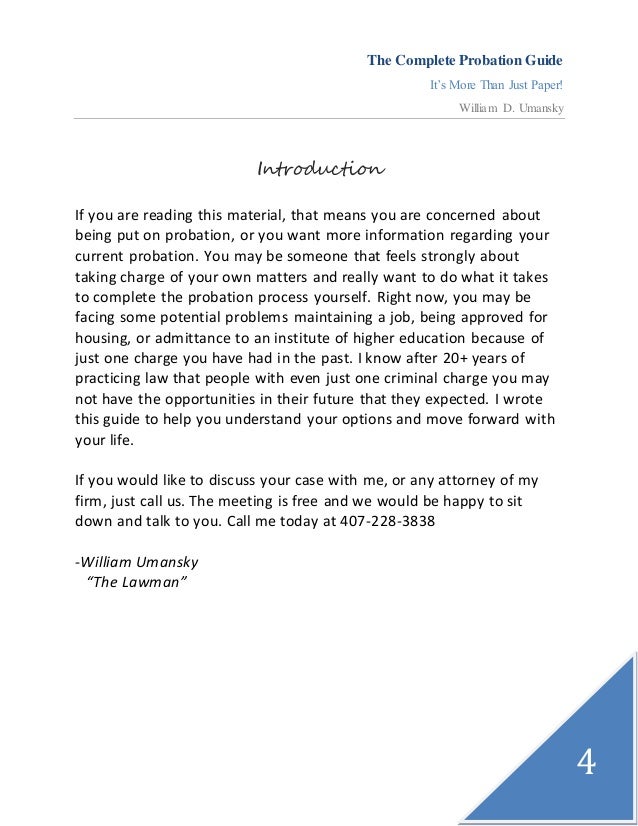 The Complete Probation Guide
It's More Than Just Paper!
William D. Umansky

Introduction

If you are reading this material, that means you are concerned about being put on probation, or you want more information regarding your current probation. You may be someone that feels strongly about taking charge of your own matters and really want to do what it takes to complete the probation process yourself. Right now, you may be facing some potential problems maintaining a job, being approved for housing, or admittance to an institute of higher education because of just one charge you have had in the past. I know after 20+ years of practicing law that people with even just one criminal charge you may not have the opportunities in their future that they expected. I wrote this guide to help you understand your options and move forward with your life.

If you would like to discuss your case with me, or any attorney of my firm, just call us. The meeting is free and we would be happy to sit down and talk to you. Call me today at 407-228-3838

-William Umansky
"The Lawman"

4